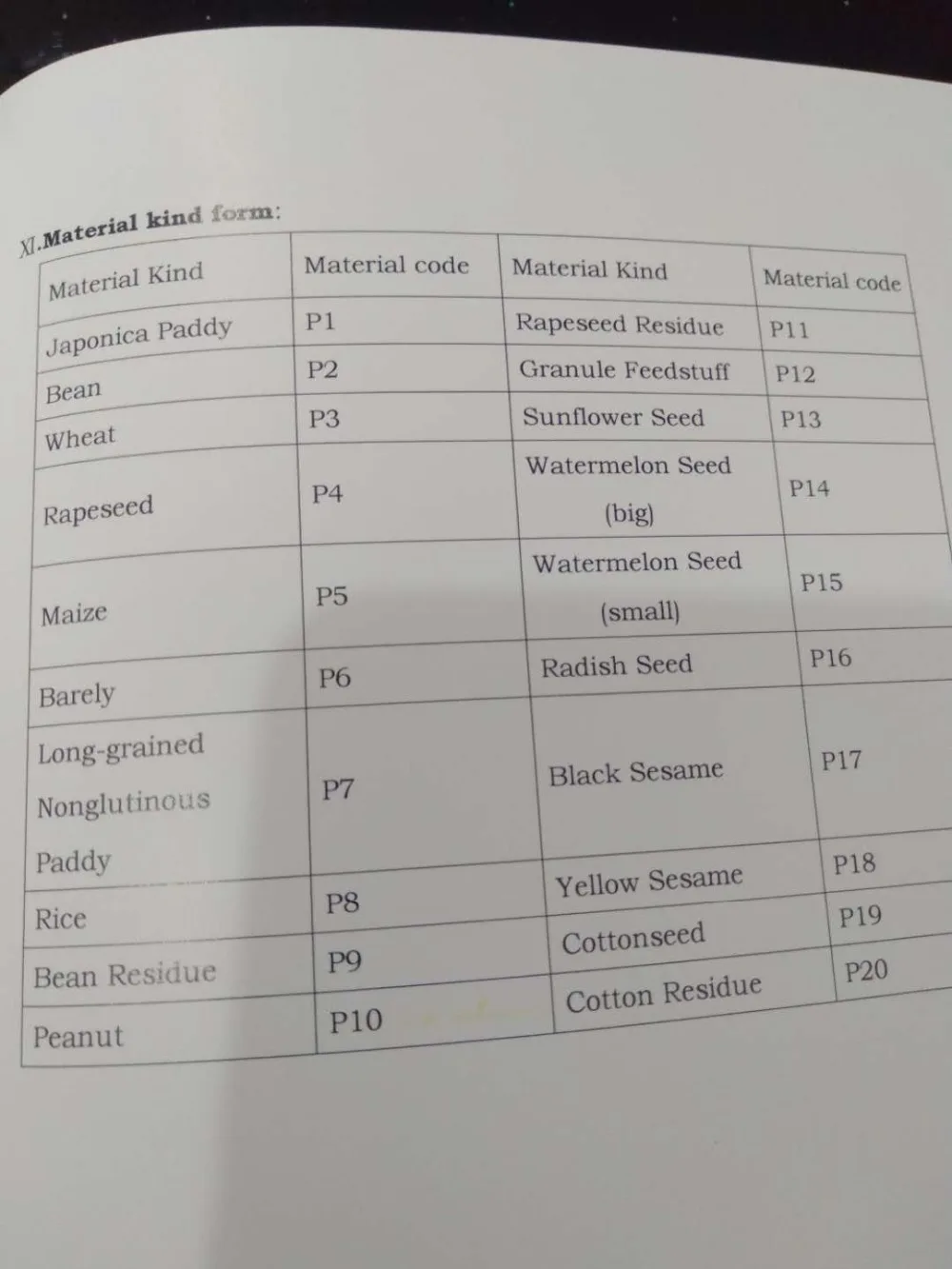 XI.Material kind form:

| Material Kind | Material code | Material Kind | Material code |
|---|---|---|---|
| Japonica Paddy | P1 | Rapeseed Residue | P11 |
| Bean | P2 | Granule Feedstuff | P12 |
| Wheat | P3 | Sunflower Seed | P13 |
| Rapeseed | P4 | Watermelon Seed (big) | P14 |
| Maize | P5 | Watermelon Seed (small) | P15 |
| Barely | P6 | Radish Seed | P16 |
| Long-grained Nonglutinous Paddy | P7 | Black Sesame | P17 |
| Rice | P8 | Yellow Sesame | P18 |
| Bean Residue | P9 | Cottonseed | P19 |
| Peanut | P10 | Cotton Residue | P20 |